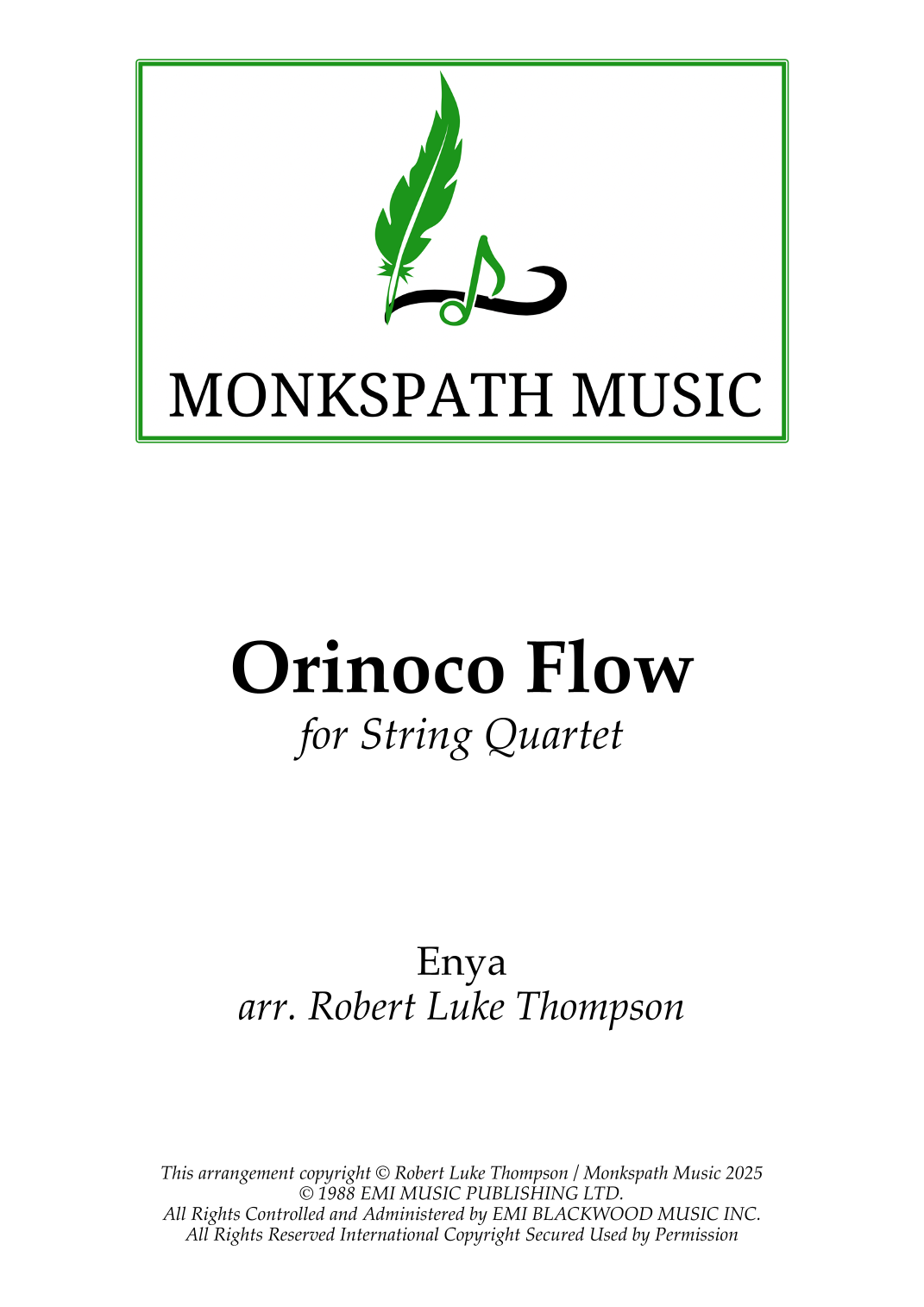 MONKSPATH MUSIC

Orinoco Flow

for String Quartet

Enya

arr. Robert Luke Thompson

This arrangement copyright © Robert Luke Thompson / Monkspath Music 2025
© 1988 EMI MUSIC PUBLISHING LTD.
All Rights Controlled and Administered by EMI BLACKWOOD MUSIC INC.
All Rights Reserved International Copyright Secured Used by Permission